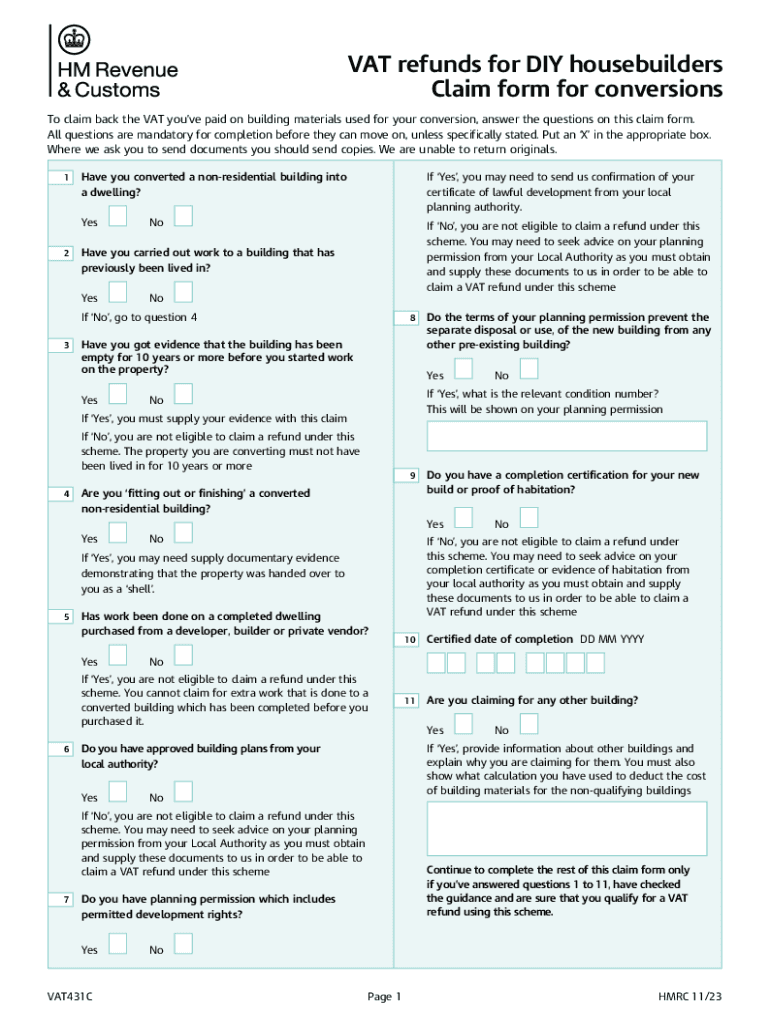 HM Revenue & Customs

VAT refunds for DIY housebuilders
Claim form for conversions

To claim back the VAT you've paid on building materials used for your conversion, answer the questions on this claim form. All questions are mandatory for completion before they can move on, unless specifically stated. Put an 'X' in the appropriate box. Where we ask you to send documents you should send copies. We are unable to return originals.

1 Have you converted a non-residential building into a dwelling?

Yes No

2 Have you carried out work to a building that has previously been lived in?

Yes No

If 'No', go to question 4

3 Have you got evidence that the building has been empty for 10 years or more before you started work on the property?

Yes No

If 'Yes', you must supply your evidence with this claim

If 'No', you are not eligible to claim a refund under this scheme. The property you are converting must not have been lived in for 10 years or more

4 Are you 'fitting out or finishing' a converted non-residential building?

Yes No

If 'Yes', you may need supply documentary evidence demonstrating that the property was handed over to you as a 'shell'.

5 Has work been done on a completed dwelling purchased from a developer, builder or private vendor?

Yes No

If 'Yes', you are not eligible to claim a refund under this scheme. You cannot claim for extra work that is done to a converted building which has been completed before you purchased it.

6 Do you have approved building plans from your local authority?

Yes No

If 'No', you are not eligible to claim a refund under this scheme. You may need to seek advice on your planning permission from your Local Authority as you must obtain and supply these documents to us in order to be able to claim a VAT refund under this scheme

7 Do you have planning permission which includes permitted development rights?

Yes No

If 'Yes', you may need to send us confirmation of your certificate of lawful development from your local planning authority.

If 'No', you are not eligible to claim a refund under this scheme. You may need to seek advice on your planning permission from your Local Authority as you must obtain and supply these documents to us in order to be able to claim a VAT refund under this scheme

8 Do the terms of your planning permission prevent the separate disposal or use, of the new building from any other pre-existing building?

Yes No

If 'Yes', what is the relevant condition number? This will be shown on your planning permission

9 Do you have a completion certification for your new build or proof of habitation?

Yes No

If 'No', you are not eligible to claim a refund under this scheme. You may need to seek advice on your completion certificate or evidence of habitation from your local authority as you must obtain and supply these documents to us in order to be able to claim a VAT refund under this scheme

10 Certified date of completion DD MM YYYY

11 Are you claiming for any other building?

Yes No

If 'Yes', provide information about other buildings and explain why you are claiming for them. You must also show what calculation you have used to deduct the cost of building materials for the non-qualifying buildings

Continue to complete the rest of this claim form only if you've answered questions 1 to 11, have checked the guidance and are sure that you qualify for a VAT refund using this scheme.

VAT431C Page 1 HMRC 11/23